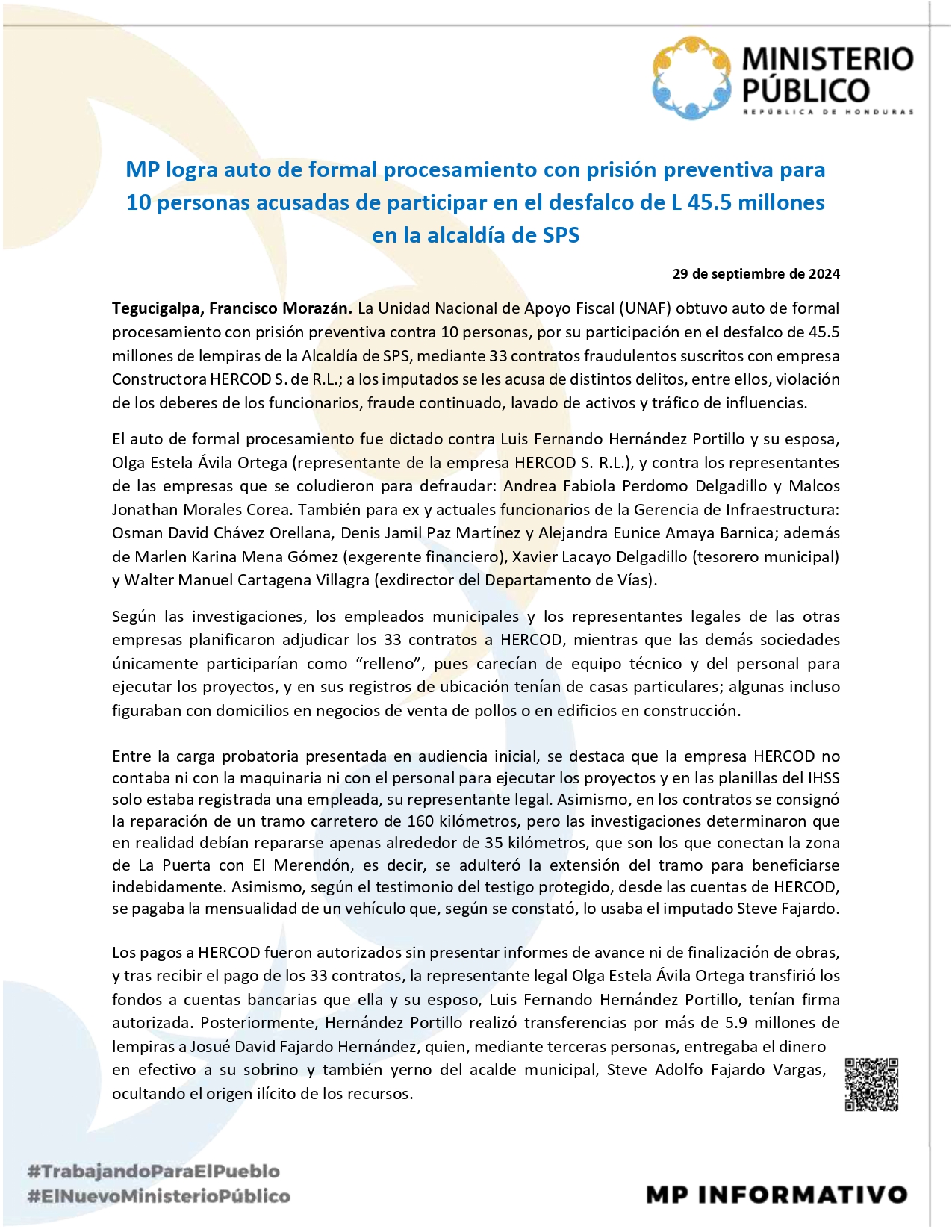 MINISTERIO PÚBLICO
REPÚBLICA DE HONDURAS

MP logra auto de formal procesamiento con prisión preventiva para 10 personas acusadas de participar en el desfalco de L 45.5 millones en la alcaldía de SPS

29 de septiembre de 2024

Tegucigalpa, Francisco Morazán. La Unidad Nacional de Apoyo Fiscal (UNAF) obtuvo auto de formal procesamiento con prisión preventiva contra 10 personas, por su participación en el desfalco de 45.5 millones de lempiras de la Alcaldía de SPS, mediante 33 contratos fraudulentos suscritos con empresa Constructora HERCOD S. de R.L.; a los imputados se les acusa de distintos delitos, entre ellos, violación de los deberes de los funcionarios, fraude continuado, lavado de activos y tráfico de influencias.

El auto de formal procesamiento fue dictado contra Luis Fernando Hernández Portillo y su esposa, Olga Estela Ávila Ortega (representante de la empresa HERCOD S. R.L.), y contra los representantes de las empresas que se coludieron para defraudar: Andrea Fabiola Perdomo Delgadillo y Malcos Jonathan Morales Corea. También para ex y actuales funcionarios de la Gerencia de Infraestructura: Osman David Chávez Orellana, Denis Jamil Paz Martínez y Alejandra Eunice Amaya Barnica; además de Marlen Karina Mena Gómez (exgerente financiero), Xavier Lacayo Delgadillo (tesorero municipal) y Walter Manuel Cartagena Villagra (exdirector del Departamento de Vías).

Según las investigaciones, los empleados municipales y los representantes legales de las otras empresas planificaron adjudicar los 33 contratos a HERCOD, mientras que las demás sociedades únicamente participarían como "relleno", pues carecían de equipo técnico y del personal para ejecutar los proyectos, y en sus registros de ubicación tenían de casas particulares; algunas incluso figuraban con domicilios en negocios de venta de pollos o en edificios en construcción.

Entre la carga probatoria presentada en audiencia inicial, se destaca que la empresa HERCOD no contaba ni con la maquinaria ni con el personal para ejecutar los proyectos y en las planillas del IHSS solo estaba registrada una empleada, su representante legal. Asimismo, en los contratos se consignó la reparación de un tramo carretero de 160 kilómetros, pero las investigaciones determinaron que en realidad debían repararse apenas alrededor de 35 kilómetros, que son los que conectan la zona de La Puerta con El Merendón, es decir, se adulteró la extensión del tramo para beneficiarse indebidamente. Asimismo, según el testimonio del testigo protegido, desde las cuentas de HERCOD, se pagaba la mensualidad de un vehículo que, según se constató, lo usaba el imputado Steve Fajardo.

Los pagos a HERCOD fueron autorizados sin presentar informes de avance ni de finalización de obras, y tras recibir el pago de los 33 contratos, la representante legal Olga Estela Ávila Ortega transfirió los fondos a cuentas bancarias que ella y su esposo, Luis Fernando Hernández Portillo, tenían firma autorizada. Posteriormente, Hernández Portillo realizó transferencias por más de 5.9 millones de lempiras a Josué David Fajardo Hernández, quien, mediante terceras personas, entregaba el dinero en efectivo a su sobrino y también yerno del acalde municipal, Steve Adolfo Fajardo Vargas, ocultando el origen ilícito de los recursos.

#TrabajandoParaElPueblo
#ElNuevoMinisterioPúblico

MP INFORMATIVO